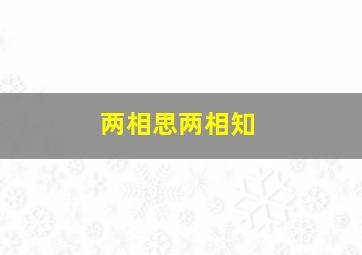 两相思两相知